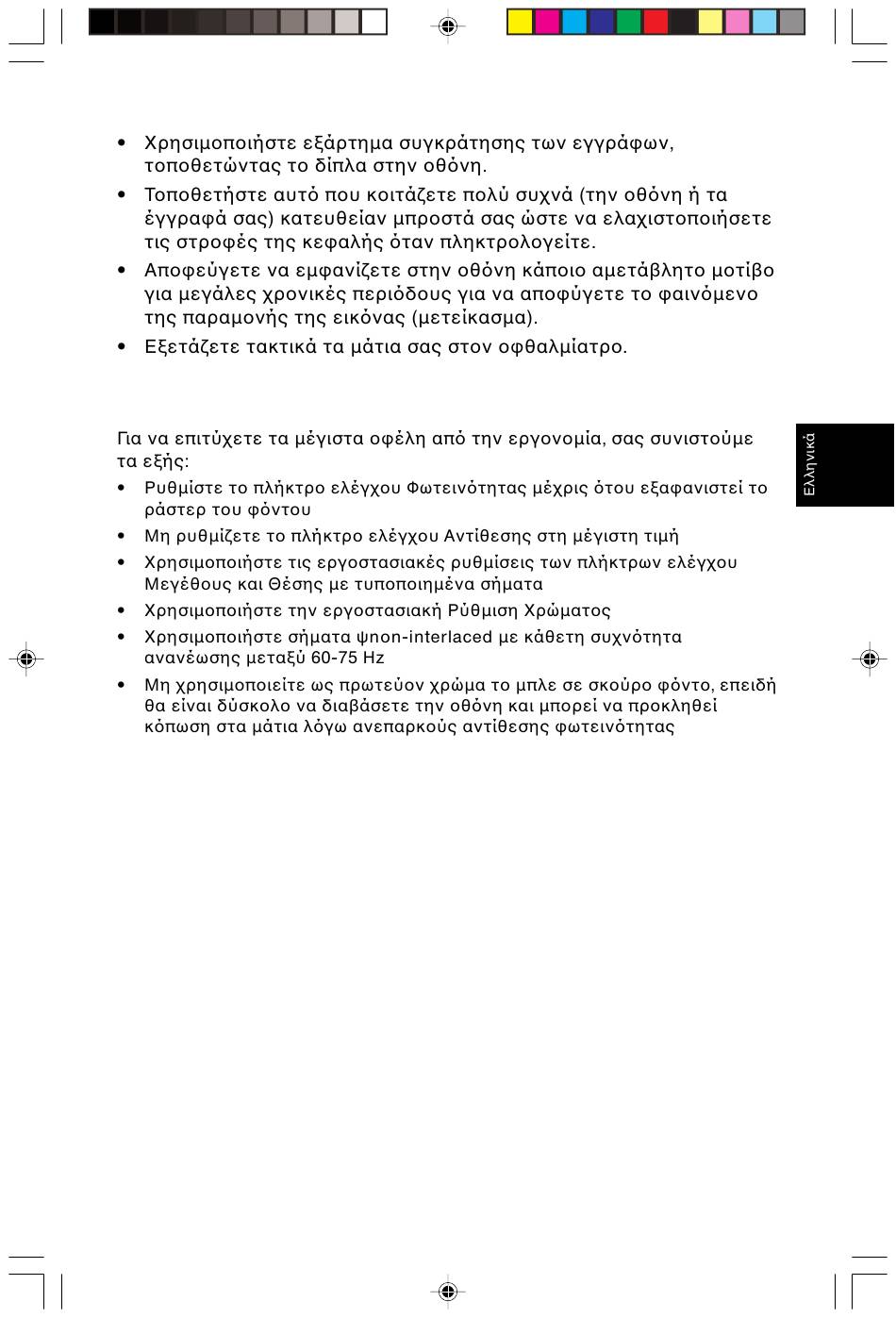 • Χρησιμοποιήστε εξάρτημα συγκράτησης των εγγράφων, τοποθετώντας το δίπλα στην οθόνη.

• Τοποθετήστε αυτό που κοιτάζετε πολύ συχνά (την οθόνη ή τα έγγραφά σας) κατευθείαν μπροστά σας ώστε να ελαχιστοποιήσετε τις στροφές της κεφαλής όταν πληκτρολογείτε.

• Αποφεύγετε να εμφανίζετε στην οθόνη κάποιο αμετάβλητο μοτίβο για μεγάλες χρονικές περιόδους για να αποφύγετε το φαινόμενο της παραμονής της εικόνας (μετείκασμα).

• Εξετάζετε τακτικά τα μάτια σας στον οφθαλμίατρο.

Για να επιτύχετε τα μέγιστα οφέλη από την εργονομία, σας συνιστούμε τα εξής:

• Ρυθμίστε το πλήκτρο ελέγχου Φωτεινότητας μέχρις ότου εξαφανιστεί το ράστερ του φόντου

• Μη ρυθμίζετε το πλήκτρο ελέγχου Αντίθεσης στη μέγιστη τιμή

• Χρησιμοποιήστε τις εργοστασιακές ρυθμίσεις των πλήκτρων ελέγχου Μεγέθους και Θέσης με τυποποιημένα σήματα

• Χρησιμοποιήστε την εργοστασιακή Ρύθμιση Χρώματος

• Χρησιμοποιήστε σήματα ψnon-interlaced με κάθετη συχνότητα ανανέωσης μεταξύ 60-75 Hz

• Μη χρησιμοποιείτε ως πρωτεύον χρώμα το μπλε σε σκούρο φόντο, επειδή θα είναι δύσκολο να διαβάσετε την οθόνη και μπορεί να προκληθεί κόπωση στα μάτια λόγω ανεπαρκούς αντίθεσης φωτεινότητας

Ελληνικά